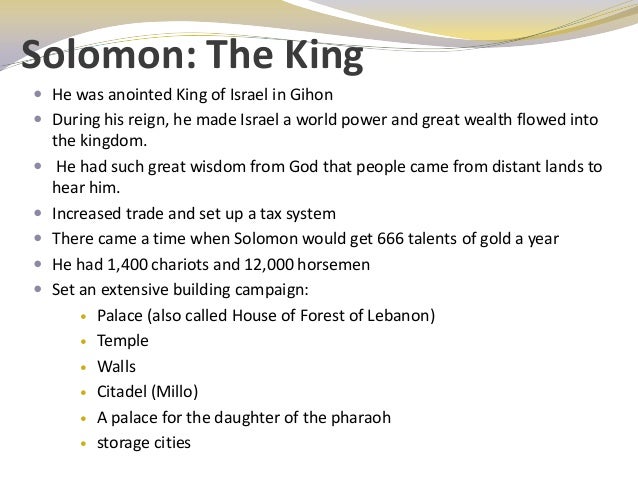 Solomon: The King

- He was anointed King of Israel in Gihon
- During his reign, he made Israel a world power and great wealth flowed into the kingdom.
- He had such great wisdom from God that people came from distant lands to hear him.
- Increased trade and set up a tax system
- There came a time when Solomon would get 666 talents of gold a year
- He had 1,400 chariots and 12,000 horsemen
- Set an extensive building campaign:
  - Palace (also called House of Forest of Lebanon)
  - Temple
  - Walls
  - Citadel (Millo)
  - A palace for the daughter of the pharaoh
  - storage cities